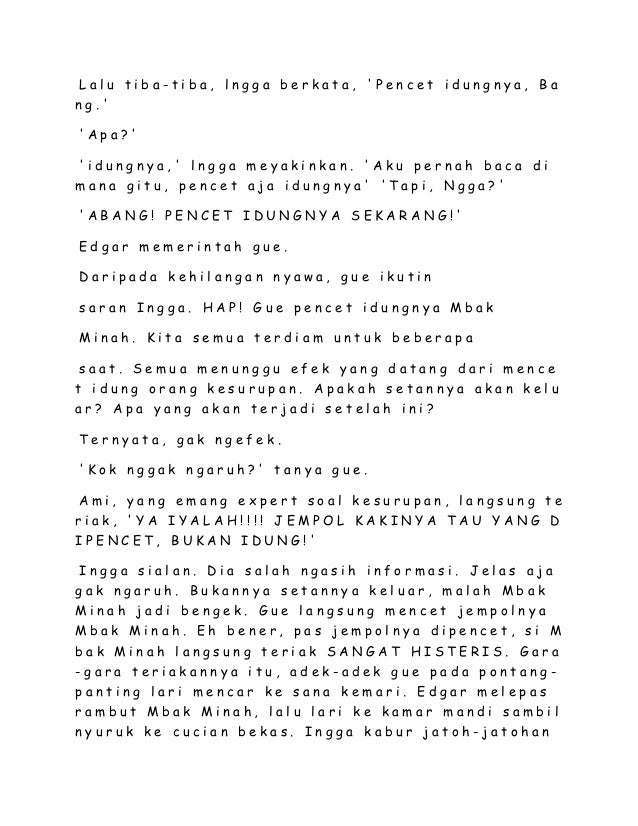 Lalu tiba-tiba, Ingga berkata, 'Pencet idungnya, Bang.'

'Apa?'

'idungnya,' Ingga meyakinkan. 'Aku pernah baca di mana gitu, pencet aja idungnya' 'Tapi, Ngga?'

'ABANG! PENCET IDUNGNYA SEKARANG!'

Edgar memerintah gue.

Daripada kehilangan nyawa, gue ikutin

saran Ingga. HAP! Gue pencet idungnya Mbak

Minah. Kita semua terdiam untuk beberapa

saat. Semua menunggu efek yang datang dari mencet idung orang kesurupan. Apakah setannya akan keluar? Apa yang akan terjadi setelah ini?

Ternyata, gak ngefek.

'Kok nggak ngaruh?' tanya gue.

Ami, yang emang expert soal kesurupan, langsung teriak, 'YA IYALAH!!!! JEMPOL KAKINYA TAU YANG DIPENCET, BUKAN IDUNG!'

Ingga sialan. Dia salah ngasih informasi. Jelas aja gak ngaruh. Bukannya setannya keluar, malah Mbak Minah jadi bengek. Gue langsung mencet jempolnya Mbak Minah. Eh bener, pas jempolnya dipencet, si Mbak Minah langsung teriak SANGAT HISTERIS. Gara-gara teriakannya itu, adek-adek gue pada pontang-panting lari mencar ke sana kemari. Edgar melepas rambut Mbak Minah, lalu lari ke kamar mandi sambil nyuruk ke cucian bekas. Ingga kabur jatoh-jatohan